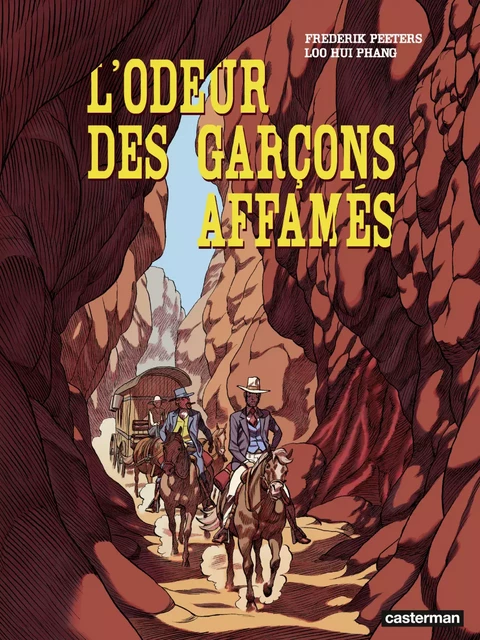 FREDERIK PEETERS
LOO HUI PHANG

L'ODEUR DES GARÇONS AFFAMÉS

casterman